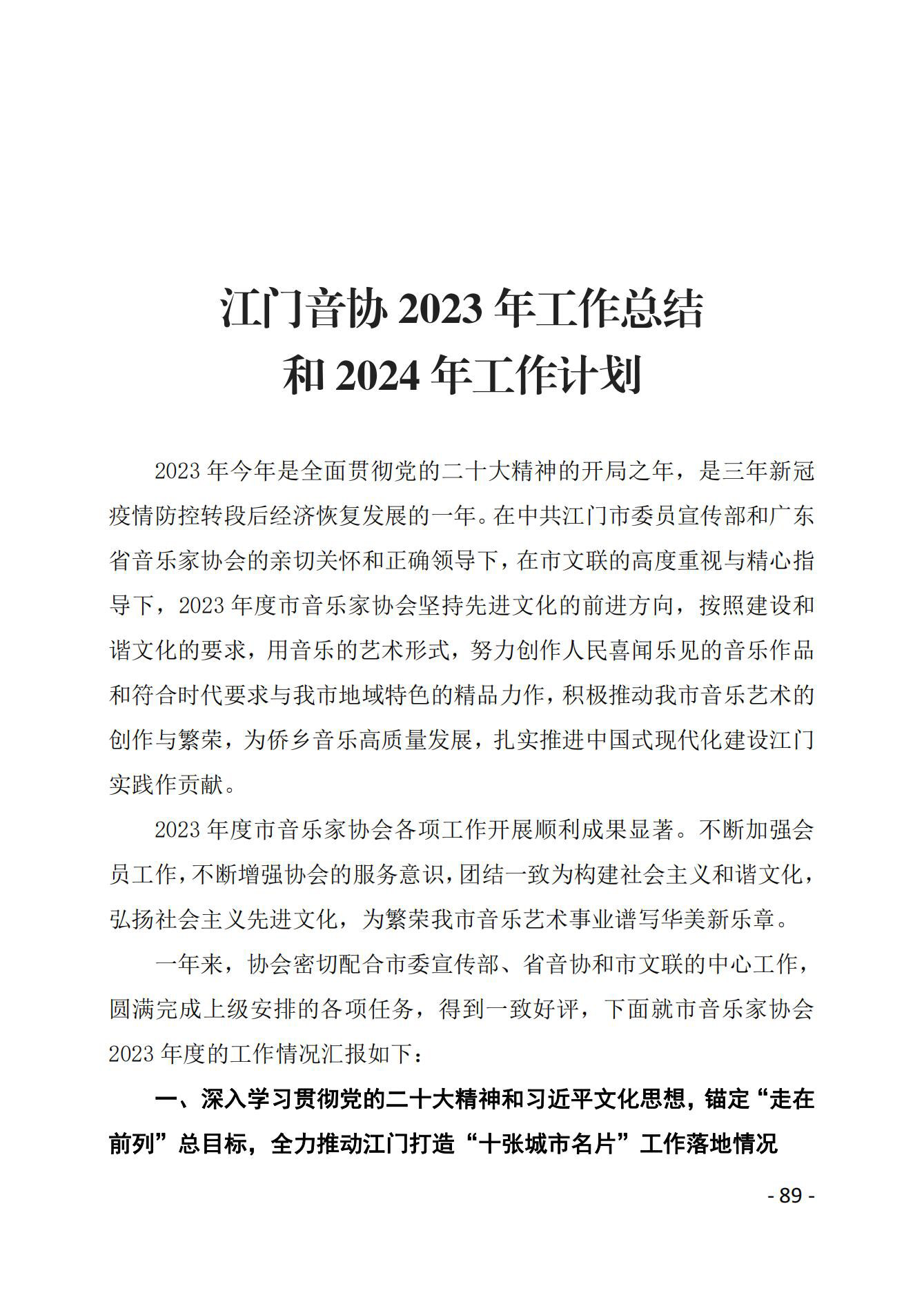 江门音协 2023 年工作总结
和 2024 年工作计划

2023 年今年是全面贯彻党的二十大精神的开局之年，是三年新冠疫情防控转段后经济恢复发展的一年。在中共江门市委员宣传部和广东省音乐家协会的亲切关怀和正确领导下，在市文联的高度重视与精心指导下，2023 年度市音乐家协会坚持先进文化的前进方向，按照建设和谐文化的要求，用音乐的艺术形式，努力创作人民喜闻乐见的音乐作品和符合时代要求与我市地域特色的精品力作，积极推动我市音乐艺术的创作与繁荣，为侨乡音乐高质量发展，扎实推进中国式现代化建设江门实践作贡献。

2023 年度市音乐家协会各项工作开展顺利成果显著。不断加强会员工作，不断增强协会的服务意识，团结一致为构建社会主义和谐文化，弘扬社会主义先进文化，为繁荣我市音乐艺术事业谱写华美新乐章。

一年来，协会密切配合市委宣传部、省音协和市文联的中心工作，圆满完成上级安排的各项任务，得到一致好评，下面就市音乐家协会 2023 年度的工作情况汇报如下：

一、深入学习贯彻党的二十大精神和习近平文化思想，锚定“走在前列”总目标，全力推动江门打造“十张城市名片”工作落地情况

- 89 -